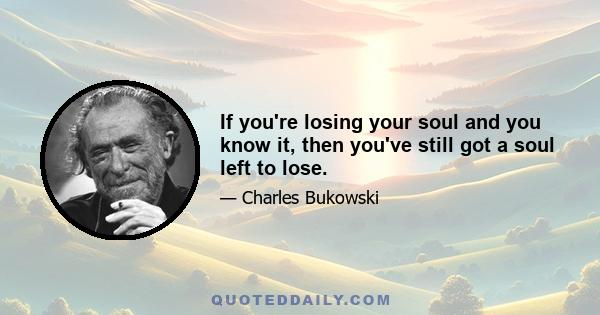 If you're losing your soul and you know it, then you've still got a soul left to lose.

— Charles Bukowski

QUOTEDDAILY.COM